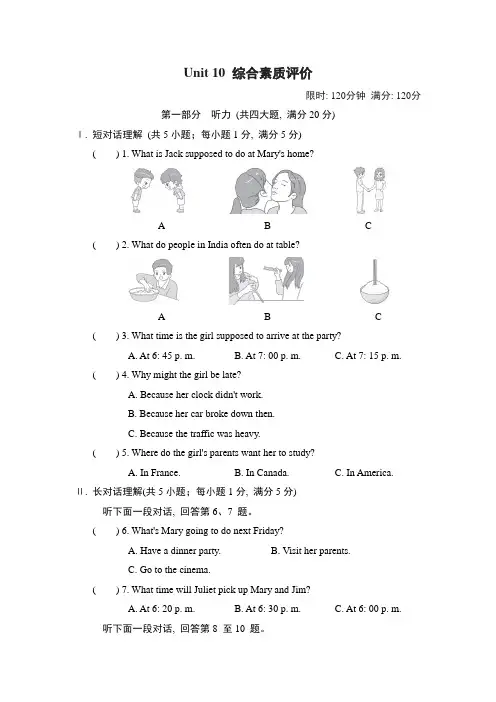 Unit 10 综合素质评价

限时: 120分钟 满分: 120分

第一部分 听力 (共四大题, 满分 20 分)

Ⅰ. 短对话理解 (共 5 小题; 每小题 1 分, 满分 5 分)

( ) 1. What is Jack supposed to do at Mary's home?

A B C

( ) 2. What do people in India often do at table?

A B C

( ) 3. What time is the girl supposed to arrive at the party?

A. At 6: 45 p. m. B. At 7: 00 p. m. C. At 7: 15 p. m.

( ) 4. Why might the girl be late?

A. Because her clock didn't work.

B. Because her car broke down then.

C. Because the traffic was heavy.

( ) 5. Where do the girl's parents want her to study?

A. In France. B. In Canada. C. In America.

Ⅱ. 长对话理解(共 5 小题; 每小题 1 分, 满分 5 分)

听下面一段对话, 回答第 6、7 题。

( ) 6. What's Mary going to do next Friday?

A. Have a dinner party. B. Visit her parents.

C. Go to the cinema.

( ) 7. What time will Juliet pick up Mary and Jim?

A. At 6: 20 p. m. B. At 6: 30 p. m. C. At 6: 00 p. m.

听下面一段对话, 回答第 8 至 10 题。